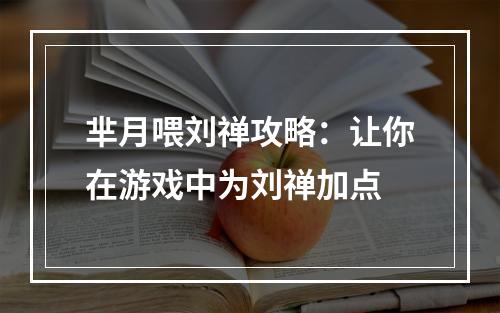 芈月喂刘禅攻略：让你在游戏中为刘禅加点